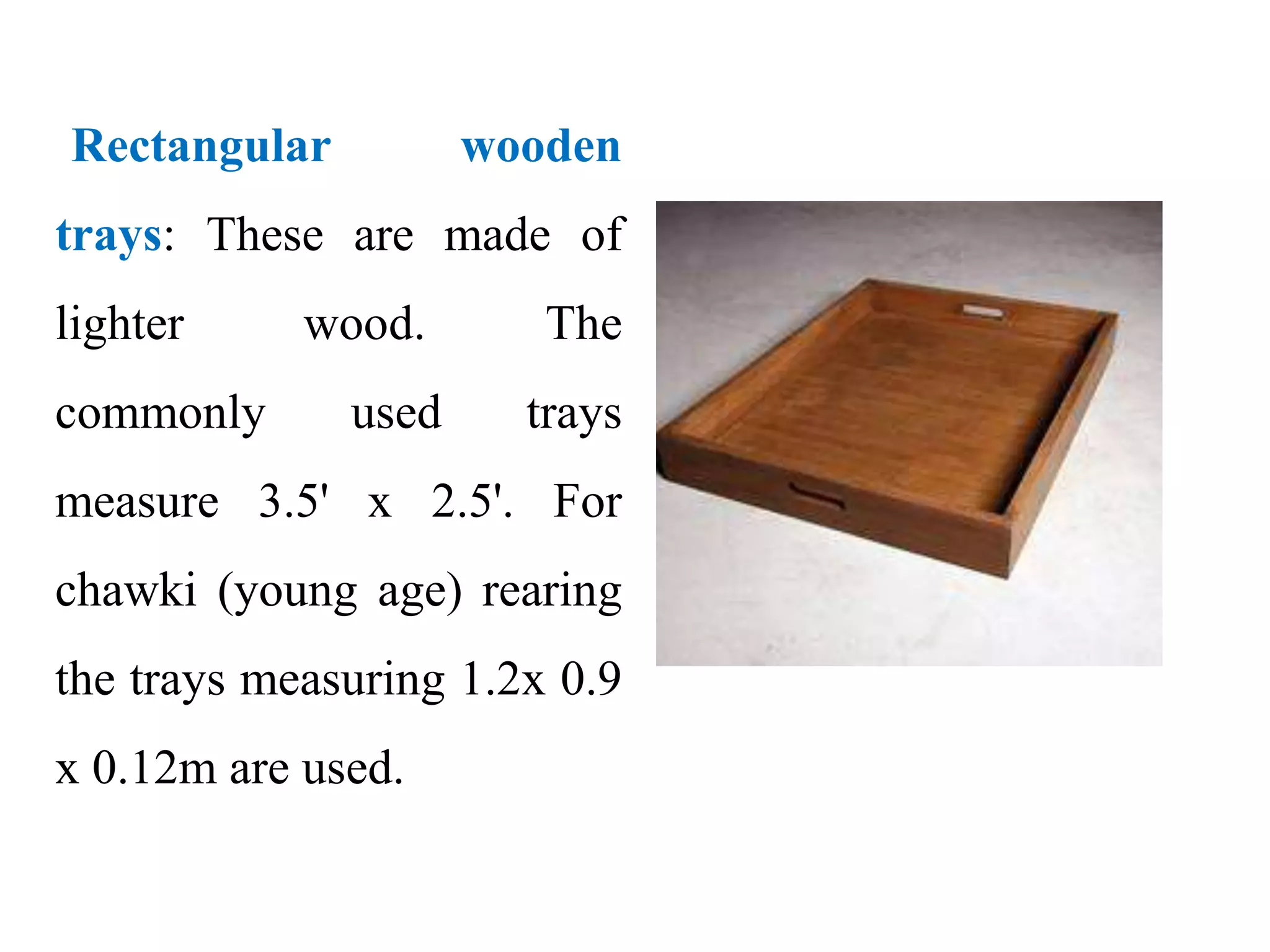 Rectangular wooden trays: These are made of lighter wood. The commonly used trays measure 3.5' x 2.5'. For chawki (young age) rearing the trays measuring 1.2x 0.9 x 0.12m are used.